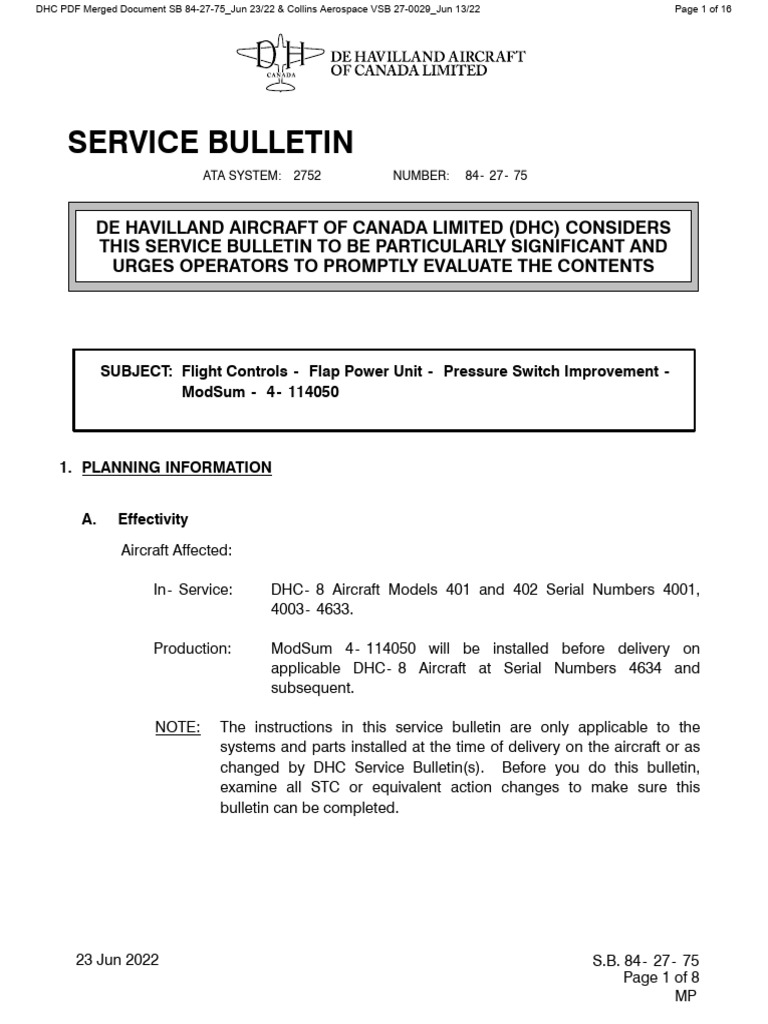 DHC PDF Merged Document SB 84-27-75_Jun 23/22 & Collins Aerospace VSB 27-0029_Jun 13/22

Page 1 of 16

DH
CANADA

DE HAVILLAND AIRCRAFT
OF CANADA LIMITED

SERVICE BULLETIN

ATA SYSTEM: 2752 NUMBER: 84- 27- 75

DE HAVILLAND AIRCRAFT OF CANADA LIMITED (DHC) CONSIDERS THIS SERVICE BULLETIN TO BE PARTICULARLY SIGNIFICANT AND URGES OPERATORS TO PROMPTLY EVALUATE THE CONTENTS

SUBJECT: Flight Controls - Flap Power Unit - Pressure Switch Improvement - ModSum - 4- 114050

1. PLANNING INFORMATION

A. Effectivity

Aircraft Affected:

In- Service: DHC- 8 Aircraft Models 401 and 402 Serial Numbers 4001, 4003- 4633.

Production: ModSum 4- 114050 will be installed before delivery on applicable DHC- 8 Aircraft at Serial Numbers 4634 and subsequent.

NOTE: The instructions in this service bulletin are only applicable to the systems and parts installed at the time of delivery on the aircraft or as changed by DHC Service Bulletin(s). Before you do this bulletin, examine all STC or equivalent action changes to make sure this bulletin can be completed.

23 Jun 2022

S.B. 84- 27- 75
Page 1 of 8
MP